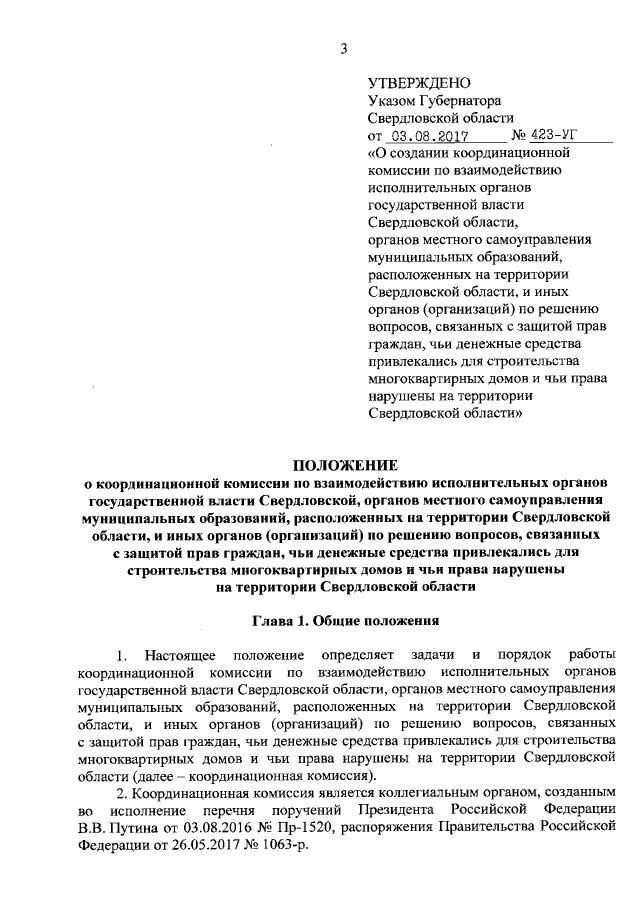 3

УТВЕРЖДЕНО
Указом Губернатора
Свердловской области
от 03.08.2017 № 423-УГ
«О создании координационной комиссии по взаимодействию исполнительных органов государственной власти Свердловской области, органов местного самоуправления муниципальных образований, расположенных на территории Свердловской области, и иных органов (организаций) по решению вопросов, связанных с защитой прав граждан, чьи денежные средства привлекались для строительства многоквартирных домов и чьи права нарушены на территории Свердловской области»

ПОЛОЖЕНИЕ
о координационной комиссии по взаимодействию исполнительных органов государственной власти Свердловской, органов местного самоуправления муниципальных образований, расположенных на территории Свердловской области, и иных органов (организаций) по решению вопросов, связанных с защитой прав граждан, чьи денежные средства привлекались для строительства многоквартирных домов и чьи права нарушены на территории Свердловской области

Глава 1. Общие положения

1. Настоящее положение определяет задачи и порядок работы координационной комиссии по взаимодействию исполнительных органов государственной власти Свердловской области, органов местного самоуправления муниципальных образований, расположенных на территории Свердловской области, и иных органов (организаций) по решению вопросов, связанных с защитой прав граждан, чьи денежные средства привлекались для строительства многоквартирных домов и чьи права нарушены на территории Свердловской области (далее – координационная комиссия).

2. Координационная комиссия является коллегиальным органом, созданным во исполнение перечня поручений Президента Российской Федерации В.В. Путина от 03.08.2016 № Пр-1520, распоряжения Правительства Российской Федерации от 26.05.2017 № 1063-р.